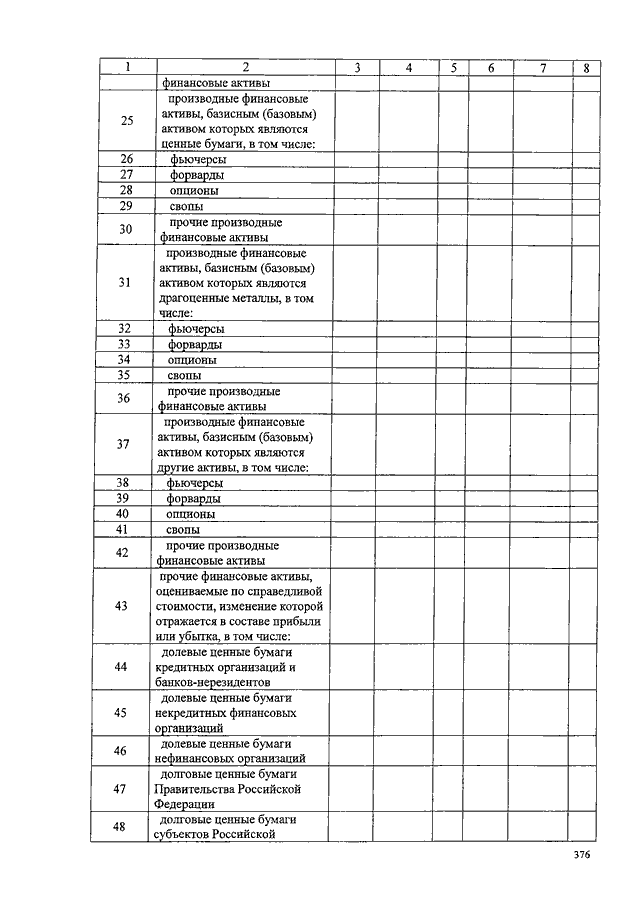 | 1 | 2 | 3 | 4 | 5 | 6 | 7 | 8 |
|---|---|---|---|---|---|---|---|
| | финансовые активы | | | | | | |
| 25 | производные финансовые активы, базисным (базовым) активом которых являются ценные бумаги, в том числе: | | | | | | |
| 26 | фьючерсы | | | | | | |
| 27 | форварды | | | | | | |
| 28 | опционы | | | | | | |
| 29 | свопы | | | | | | |
| 30 | прочие производные финансовые активы | | | | | | |
| 31 | производные финансовые активы, базисным (базовым) активом которых являются драгоценные металлы, в том числе: | | | | | | |
| 32 | фьючерсы | | | | | | |
| 33 | форварды | | | | | | |
| 34 | опционы | | | | | | |
| 35 | свопы | | | | | | |
| 36 | прочие производные финансовые активы | | | | | | |
| 37 | производные финансовые активы, базисным (базовым) активом которых являются другие активы, в том числе: | | | | | | |
| 38 | фьючерсы | | | | | | |
| 39 | форварды | | | | | | |
| 40 | опционы | | | | | | |
| 41 | свопы | | | | | | |
| 42 | прочие производные финансовые активы | | | | | | |
| 43 | прочие финансовые активы, оцениваемые по справедливой стоимости, изменение которой отражается в составе прибыли или убытка, в том числе: | | | | | | |
| 44 | долевые ценные бумаги кредитных организаций и банков-нерезидентов | | | | | | |
| 45 | долевые ценные бумаги некредитных финансовых организаций | | | | | | |
| 46 | долевые ценные бумаги нефинансовых организаций | | | | | | |
| 47 | долговые ценные бумаги Правительства Российской Федерации | | | | | | |
| 48 | долговые ценные бумаги субъектов Российской | | | | | | |

376